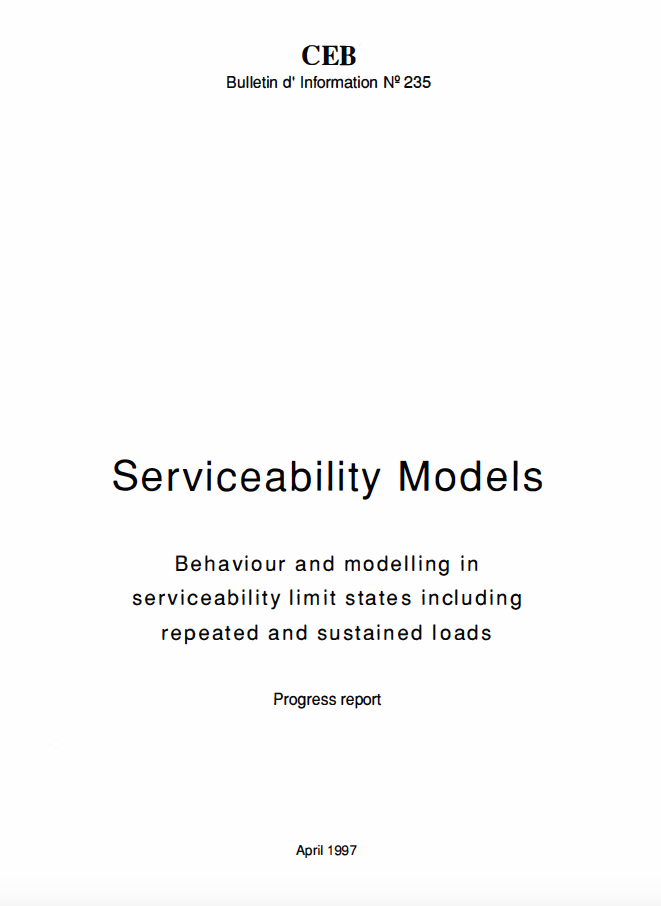 CEB
Bulletin d' Information Nº 235

Serviceability Models

Behaviour and modelling in serviceability limit states including repeated and sustained loads

Progress report

April 1997